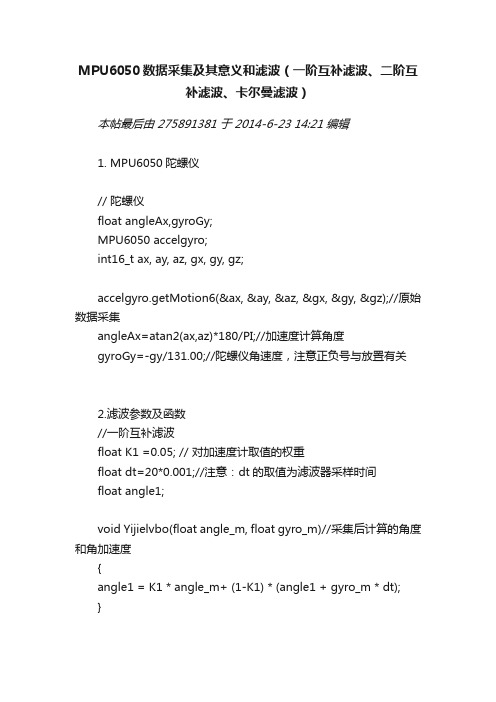 MPU6050数据采集及其意义和滤波（一阶互补滤波、二阶互补滤波、卡尔曼滤波）

本帖最后由 275891381 于 2014-6-23 14:21 编辑

1. MPU6050 陀螺仪

// 陀螺仪
float angleAx,gyroGy;
MPU6050 accelgyro;
int16_t ax, ay, az, gx, gy, gz;

accelgyro.getMotion6(&ax, &ay, &az, &gx, &gy, &gz);//原始数据采集
angleAx=atan2(ax,az)*180/PI;//加速度计算角度
gyroGy=-gy/131.00;//陀螺仪角速度，注意正负号与放置有关

2.滤波参数及函数
//一阶互补滤波
float K1 =0.05; // 对加速度计取值的权重
float dt=20*0.001;//注意：dt 的取值为滤波器采样时间
float angle1;

void Yijielvbo(float angle_m, float gyro_m)//采集后计算的角度和角加速度
{
angle1 = K1 * angle_m+ (1-K1) * (angle1 + gyro_m * dt);
}